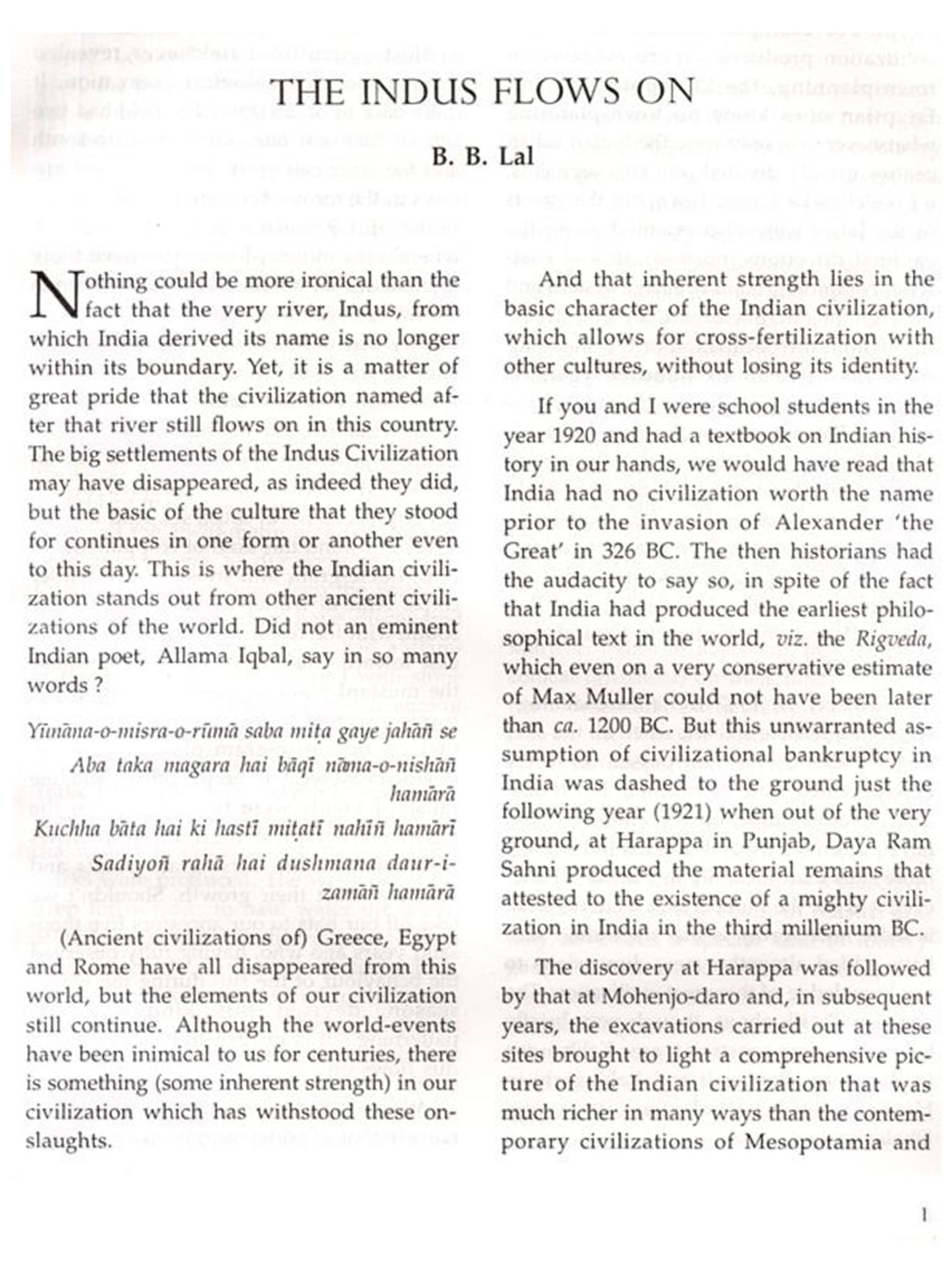 THE INDUS FLOWS ON

B. B. Lal

Nothing could be more ironical than the fact that the very river, Indus, from which India derived its name is no longer within its boundary. Yet, it is a matter of great pride that the civilization named after that river still flows on in this country. The big settlements of the Indus Civilization may have disappeared, as indeed they did, but the basic of the culture that they stood for continues in one form or another even to this day. This is where the Indian civilization stands out from other ancient civilizations of the world. Did not an eminent Indian poet, Allama Iqbal, say in so many words ?

Yūnāna-o-misra-o-rūmā saba miṭa gaye jahāñ se
Aba taka magara hai bāqī nāma-o-nishāñ hamārā
Kuchha bāta hai ki hastī miṭatī nahīñ hamārī
Sadiyoñ rahā hai dushmana daur-i-zamāñ hamārā

(Ancient civilizations of) Greece, Egypt and Rome have all disappeared from this world, but the elements of our civilization still continue. Although the world-events have been inimical to us for centuries, there is something (some inherent strength) in our civilization which has withstood these onslaughts.

And that inherent strength lies in the basic character of the Indian civilization, which allows for cross-fertilization with other cultures, without losing its identity.

If you and I were school students in the year 1920 and had a textbook on Indian history in our hands, we would have read that India had no civilization worth the name prior to the invasion of Alexander 'the Great' in 326 BC. The then historians had the audacity to say so, in spite of the fact that India had produced the earliest philosophical text in the world, viz. the Rigveda, which even on a very conservative estimate of Max Muller could not have been later than ca. 1200 BC. But this unwarranted assumption of civilizational bankruptcy in India was dashed to the ground just the following year (1921) when out of the very ground, at Harappa in Punjab, Daya Ram Sahni produced the material remains that attested to the existence of a mighty civilization in India in the third millenium BC.

The discovery at Harappa was followed by that at Mohenjo-daro and, in subsequent years, the excavations carried out at these sites brought to light a comprehensive picture of the Indian civilization that was much richer in many ways than the contemporary civilizations of Mesopotamia and

1